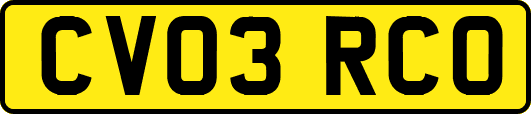 CV03 RCO